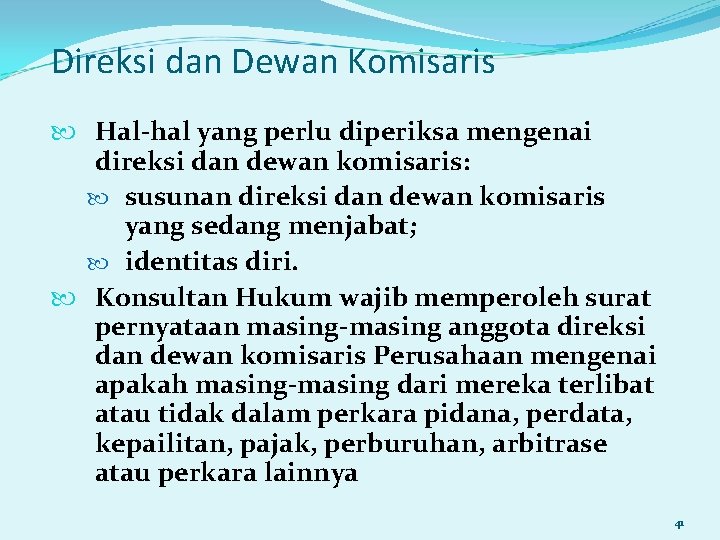 Direksi dan Dewan Komisaris

Hal-hal yang perlu diperiksa mengenai direksi dan dewan komisaris:

susunan direksi dan dewan komisaris yang sedang menjabat;

identitas diri.

Konsultan Hukum wajib memperoleh surat pernyataan masing-masing anggota direksi dan dewan komisaris Perusahaan mengenai apakah masing-masing dari mereka terlibat atau tidak dalam perkara pidana, perdata, kepailitan, pajak, perburuhan, arbitrase atau perkara lainnya

41